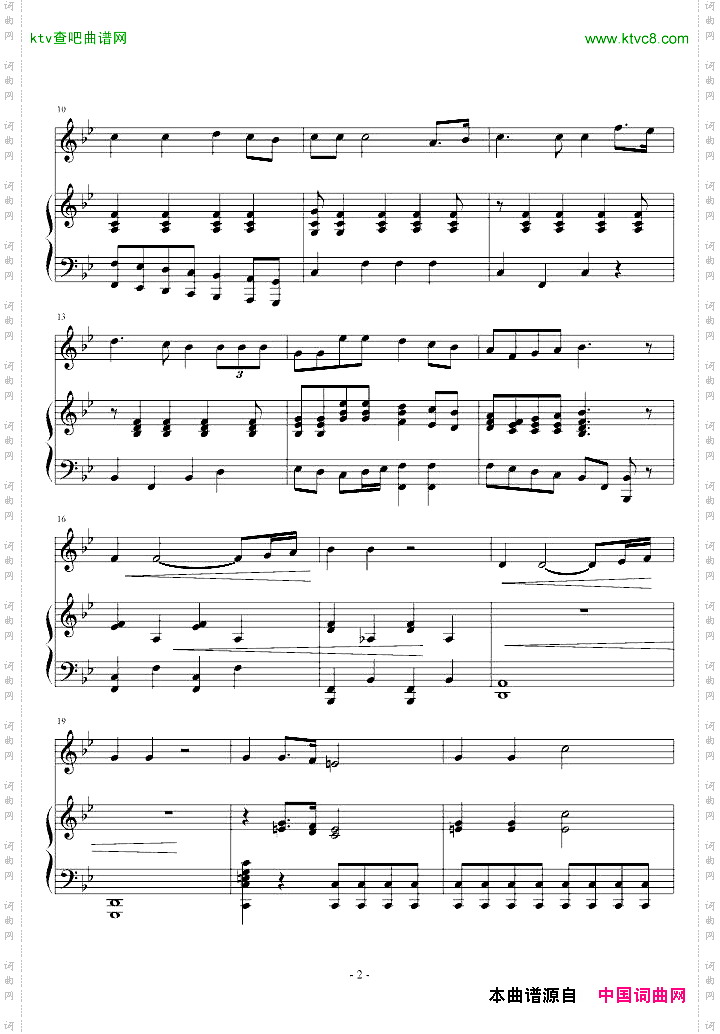 ktv查吧曲谱网

www.ktvc8.com

10

13

3

16

19

- 2 -

本曲谱源自 中国词曲网

词曲网